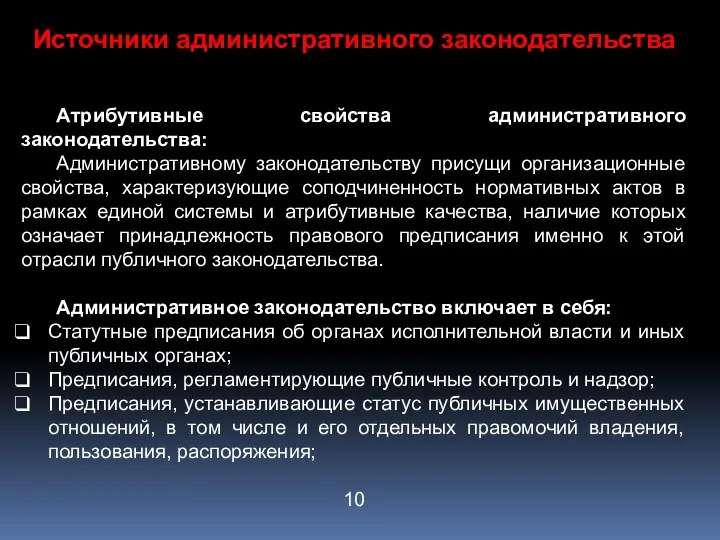 Источники административного законодательства

Атрибутивные свойства административного законодательства:

Административному законодательству присущи организационные свойства, характеризующие соподчиненность нормативных актов в рамках единой системы и атрибутивные качества, наличие которых означает принадлежность правового предписания именно к этой отрасли публичного законодательства.

Административное законодательство включает в себя:

❑ Статутные предписания об органах исполнительной власти и иных публичных органах;
❑ Предписания, регламентирующие публичные контроль и надзор;
❑ Предписания, устанавливающие статус публичных имущественных отношений, в том числе и его отдельных правомочий владения, пользования, распоряжения;

10